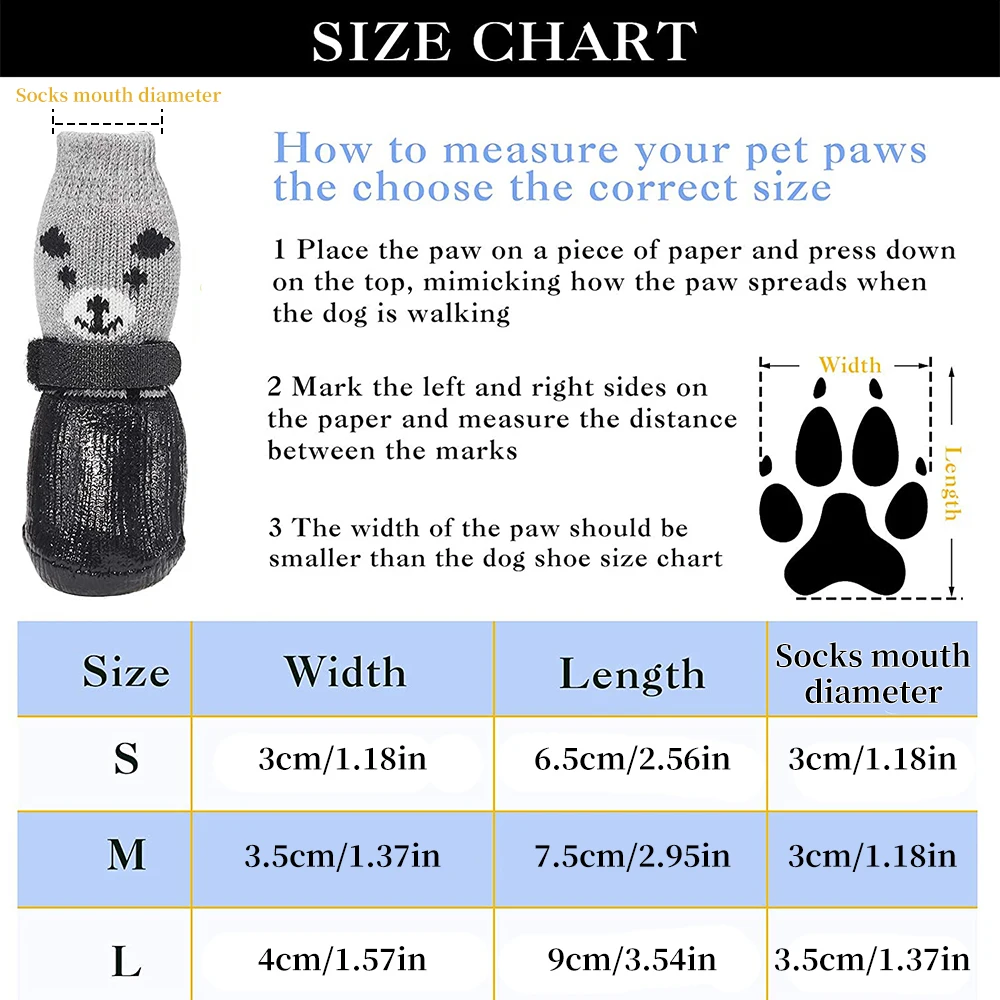 SIZE CHART

Socks mouth diameter

How to measure your pet paws the choose the correct size

1 Place the paw on a piece of paper and press down on the top, mimicking how the paw spreads when the dog is walking

2 Mark the left and right sides on the paper and measure the distance between the marks

3 The width of the paw should be smaller than the dog shoe size chart

Width

Length

| Size | Width | Length | Socks mouth diameter |
|---|---|---|---|
| S | 3cm/1.18in | 6.5cm/2.56in | 3cm/1.18in |
| M | 3.5cm/1.37in | 7.5cm/2.95in | 3cm/1.18in |
| L | 4cm/1.57in | 9cm/3.54in | 3.5cm/1.37in |